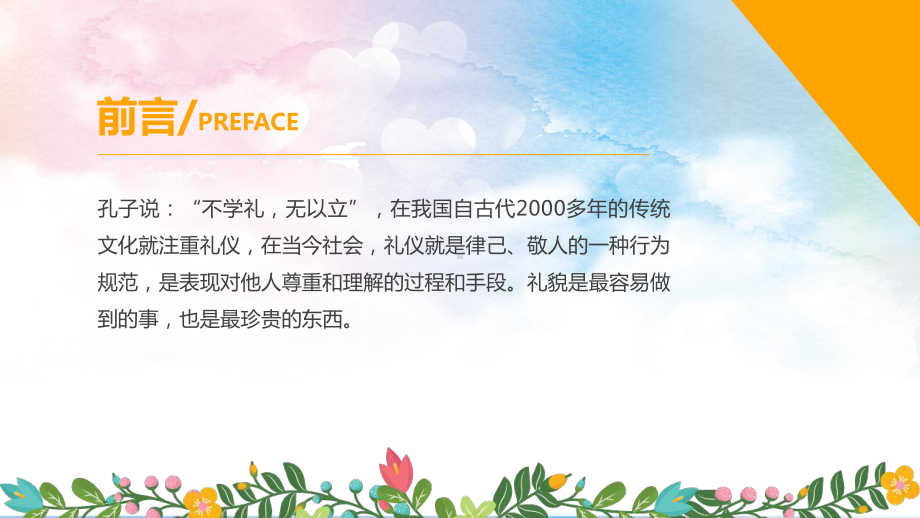 前言/PREFACE

孔子说：“不学礼，无以立”，在我国自古代2000多年的传统文化就注重礼仪，在当今社会，礼仪就是律己、敬人的一种行为规范，是表现对他人尊重和理解的过程和手段。礼貌是最容易做到的事，也是最珍贵的东西。